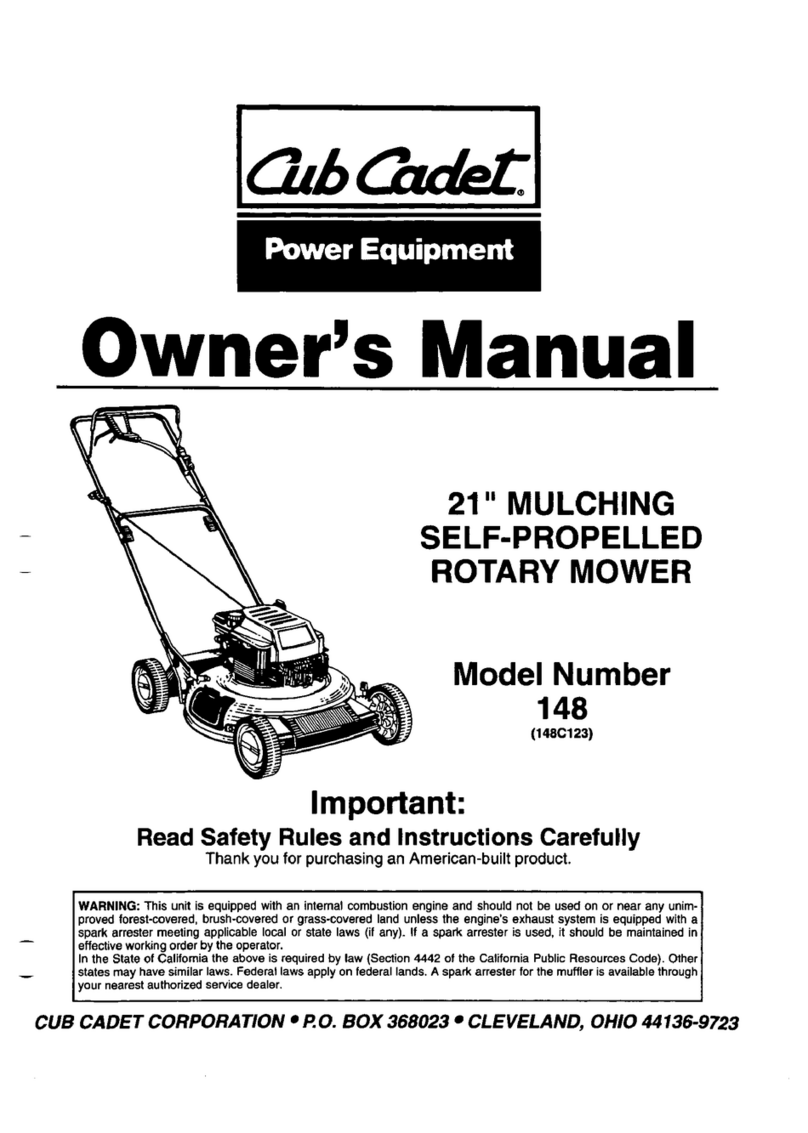 Cub Cadet®

Power Equipment

Owner's Manual

21" MULCHING SELF-PROPELLED ROTARY MOWER

Model Number
148
(148C123)

Important:

Read Safety Rules and Instructions Carefully
Thank you for purchasing an American-built product.

WARNING: This unit is equipped with an internal combustion engine and should not be used on or near any unimproved forest-covered, brush-covered or grass-covered land unless the engine's exhaust system is equipped with a spark arrester meeting applicable local or state laws (if any). If a spark arrester is used, it should be maintained in effective working order by the operator.
In the State of California the above is required by law (Section 4442 of the California Public Resources Code). Other states may have similar laws. Federal laws apply on federal lands. A spark arrester for the muffler is available through your nearest authorized service dealer.

CUB CADET CORPORATION • P.O. BOX 368023 • CLEVELAND, OHIO 44136-9723